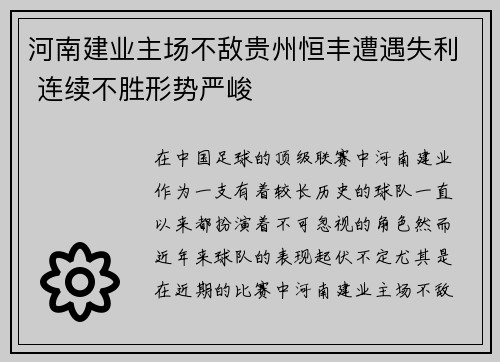 河南建业主场不敌贵州恒丰遭遇失利 连续不胜形势严峻

在中国足球的顶级联赛中河南建业作为一支有着较长历史的球队一直以来都扮演着不可忽视的角色然而近年来球队的表现起伏不定尤其是在近期的比赛中河南建业主场不敌